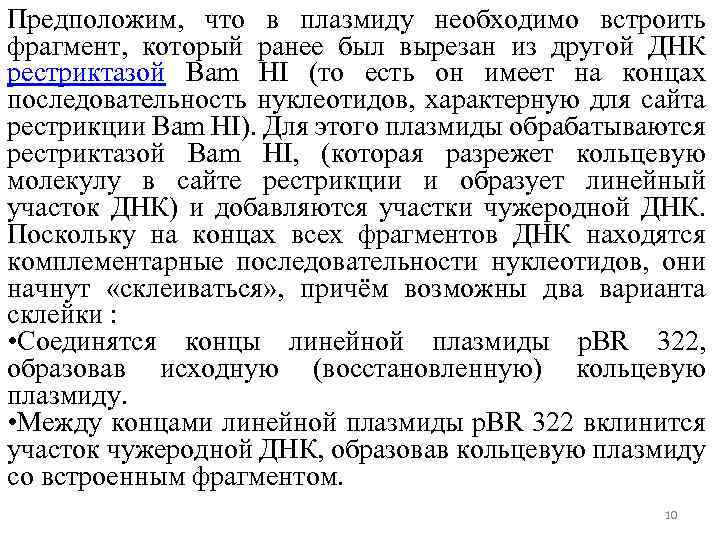 Предположим, что в плазмиду необходимо встроить фрагмент, который ранее был вырезан из другой ДНК рестриктазой Bam HI (то есть он имеет на концах последовательность нуклеотидов, характерную для сайта рестрикции Bam HI). Для этого плазмиды обрабатываются рестриктазой Bam HI, (которая разрежет кольцевую молекулу в сайте рестрикции и образует линейный участок ДНК) и добавляются участки чужеродной ДНК. Поскольку на концах всех фрагментов ДНК находятся комплементарные последовательности нуклеотидов, они начнут «склеиваться», причём возможны два варианта склейки :
•Соединятся концы линейной плазмиды pBR 322, образовав исходную (восстановленную) кольцевую плазмиду.
•Между концами линейной плазмиды pBR 322 вклинится участок чужеродной ДНК, образовав кольцевую плазмиду со встроенным фрагментом.

10